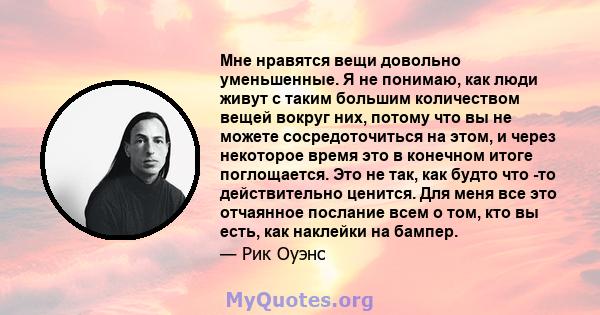 Мне нравятся вещи довольно уменьшенные. Я не понимаю, как люди живут с таким большим количеством вещей вокруг них, потому что вы не можете сосредоточиться на этом, и через некоторое время это в конечном итоге поглощается. Это не так, как будто что -то действительно ценится. Для меня все это отчаянное послание всем о том, кто вы есть, как наклейки на бампер.

— Рик Оуэнс

MyQuotes.org